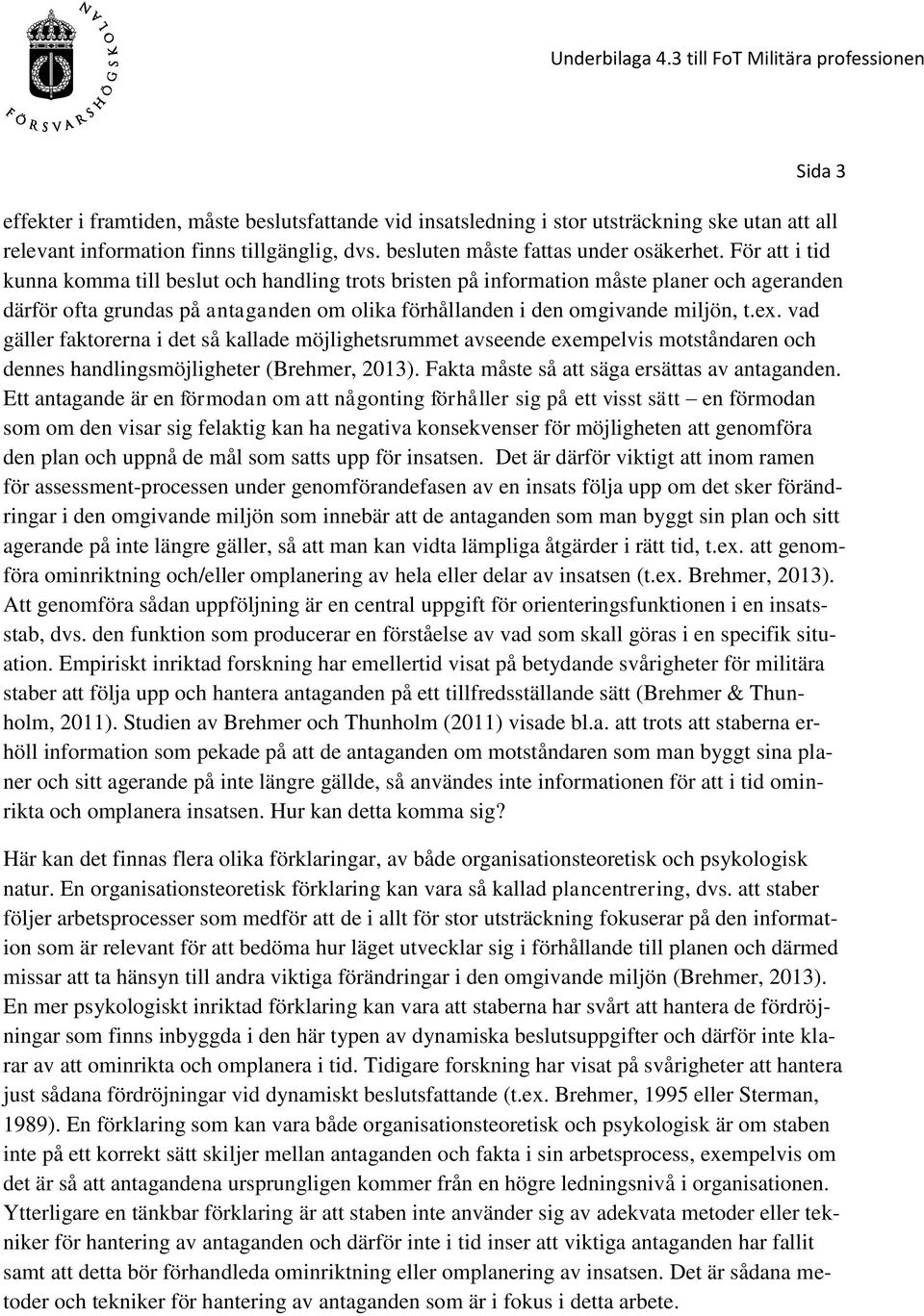 FÖRSVARSHÖGSKOLAN

Underbilaga 4.3 till FoT Militära professionen

Sida 3

effekter i framtiden, måste beslutsfattande vid insatsledning i stor utsträckning ske utan att all relevant information finns tillgänglig, dvs. besluten måste fattas under osäkerhet. För att i tid kunna komma till beslut och handling trots bristen på information måste planer och ageranden därför ofta grundas på antaganden om olika förhållanden i den omgivande miljön, t.ex. vad gäller faktorerna i det så kallade möjlighetsrummet avseende exempelvis motståndaren och dennes handlingsmöjligheter (Brehmer, 2013). Fakta måste så att säga ersättas av antaganden. Ett antagande är en förmodan om att någonting förhåller sig på ett visst sätt – en förmodan som om den visar sig felaktig kan ha negativa konsekvenser för möjligheten att genomföra den plan och uppnå de mål som satts upp för insatsen. Det är därför viktigt att inom ramen för assessment-processen under genomförandefasen av en insats följa upp om det sker förändringar i den omgivande miljön som innebär att de antaganden som man byggt sin plan och sitt agerande på inte längre gäller, så att man kan vidta lämpliga åtgärder i rätt tid, t.ex. att genomföra ominriktning och/eller omplanering av hela eller delar av insatsen (t.ex. Brehmer, 2013). Att genomföra sådan uppföljning är en central uppgift för orienteringsfunktionen i en insatsstab, dvs. den funktion som producerar en förståelse av vad som skall göras i en specifik situation. Empiriskt inriktad forskning har emellertid visat på betydande svårigheter för militära staber att följa upp och hantera antaganden på ett tillfredsställande sätt (Brehmer & Thunholm, 2011). Studien av Brehmer och Thunholm (2011) visade bl.a. att trots att staberna erhöll information som pekade på att de antaganden om motståndaren som man byggt sina planer och sitt agerande på inte längre gällde, så användes inte informationen för att i tid ominrikta och omplanera insatsen. Hur kan detta komma sig?

Här kan det finnas flera olika förklaringar, av både organisationsteoretisk och psykologisk natur. En organisationsteoretisk förklaring kan vara så kallad plancentrering, dvs. att staber följer arbetsprocesser som medför att de i allt för stor utsträckning fokuserar på den information som är relevant för att bedöma hur läget utvecklar sig i förhållande till planen och därmed missar att ta hänsyn till andra viktiga förändringar i den omgivande miljön (Brehmer, 2013). En mer psykologiskt inriktad förklaring kan vara att staberna har svårt att hantera de fördröjningar som finns inbyggda i den här typen av dynamiska beslutsuppgifter och därför inte klarar av att ominrikta och omplanera i tid. Tidigare forskning har visat på svårigheter att hantera just sådana fördröjningar vid dynamiskt beslutsfattande (t.ex. Brehmer, 1995 eller Sterman, 1989). En förklaring som kan vara både organisationsteoretisk och psykologisk är om staben inte på ett korrekt sätt skiljer mellan antaganden och fakta i sin arbetsprocess, exempelvis om det är så att antagandena ursprungligen kommer från en högre ledningsnivå i organisationen. Ytterligare en tänkbar förklaring är att staben inte använder sig av adekvata metoder eller tekniker för hantering av antaganden och därför inte i tid inser att viktiga antaganden har fallit samt att detta bör förhandleda ominriktning eller omplanering av insatsen. Det är sådana metoder och tekniker för hantering av antaganden som är i fokus i detta arbete.